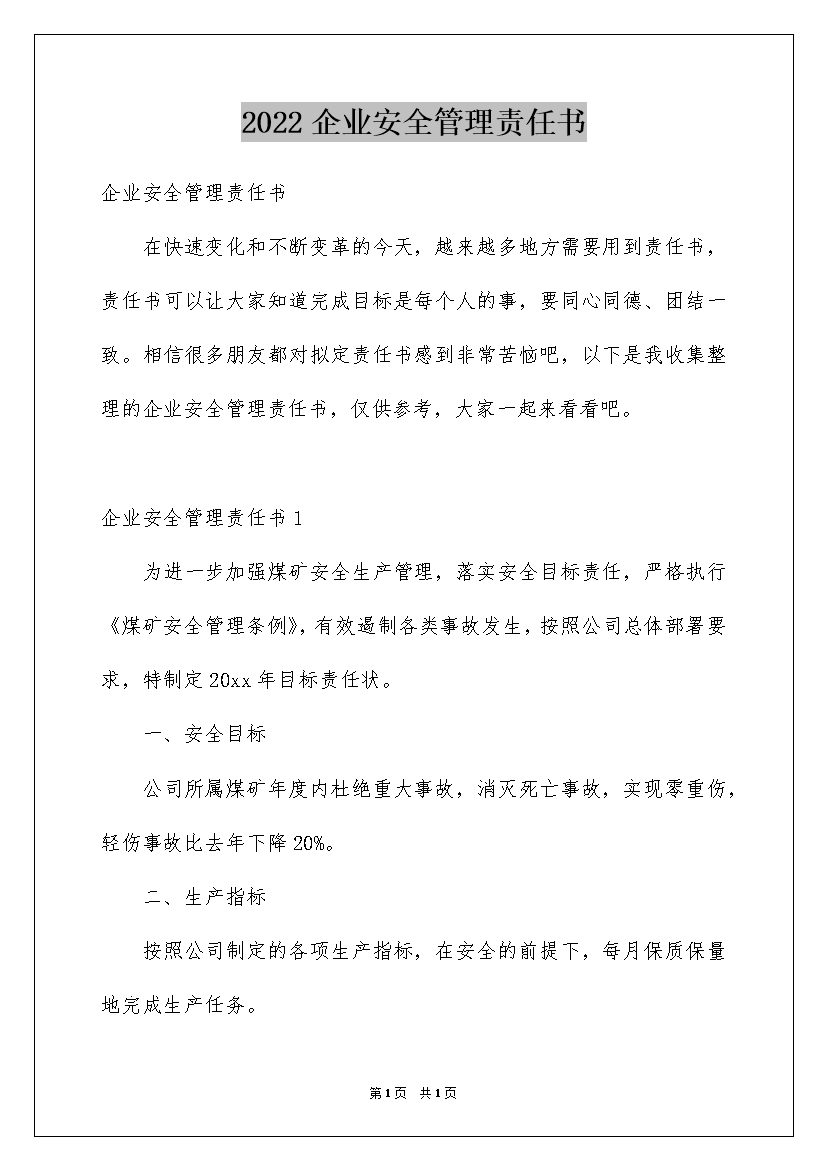 2022 企业安全管理责任书

企业安全管理责任书

在快速变化和不断变革的今天，越来越多地方需要用到责任书，责任书可以让大家知道完成目标是每个人的事，要同心同德、团结一致。相信很多朋友都对拟定责任书感到非常苦恼吧，以下是我收集整理的企业安全管理责任书，仅供参考，大家一起来看看吧。

企业安全管理责任书 1

为进一步加强煤矿安全生产管理，落实安全目标责任，严格执行《煤矿安全管理条例》，有效遏制各类事故发生，按照公司总体部署要求，特制定 20xx 年目标责任状。

一、安全目标

公司所属煤矿年度内杜绝重大事故，消灭死亡事故，实现零重伤，轻伤事故比去年下降 20%。

二、生产指标

按照公司制定的各项生产指标，在安全的前提下，每月保质保量地完成生产任务。

第1页 共1页